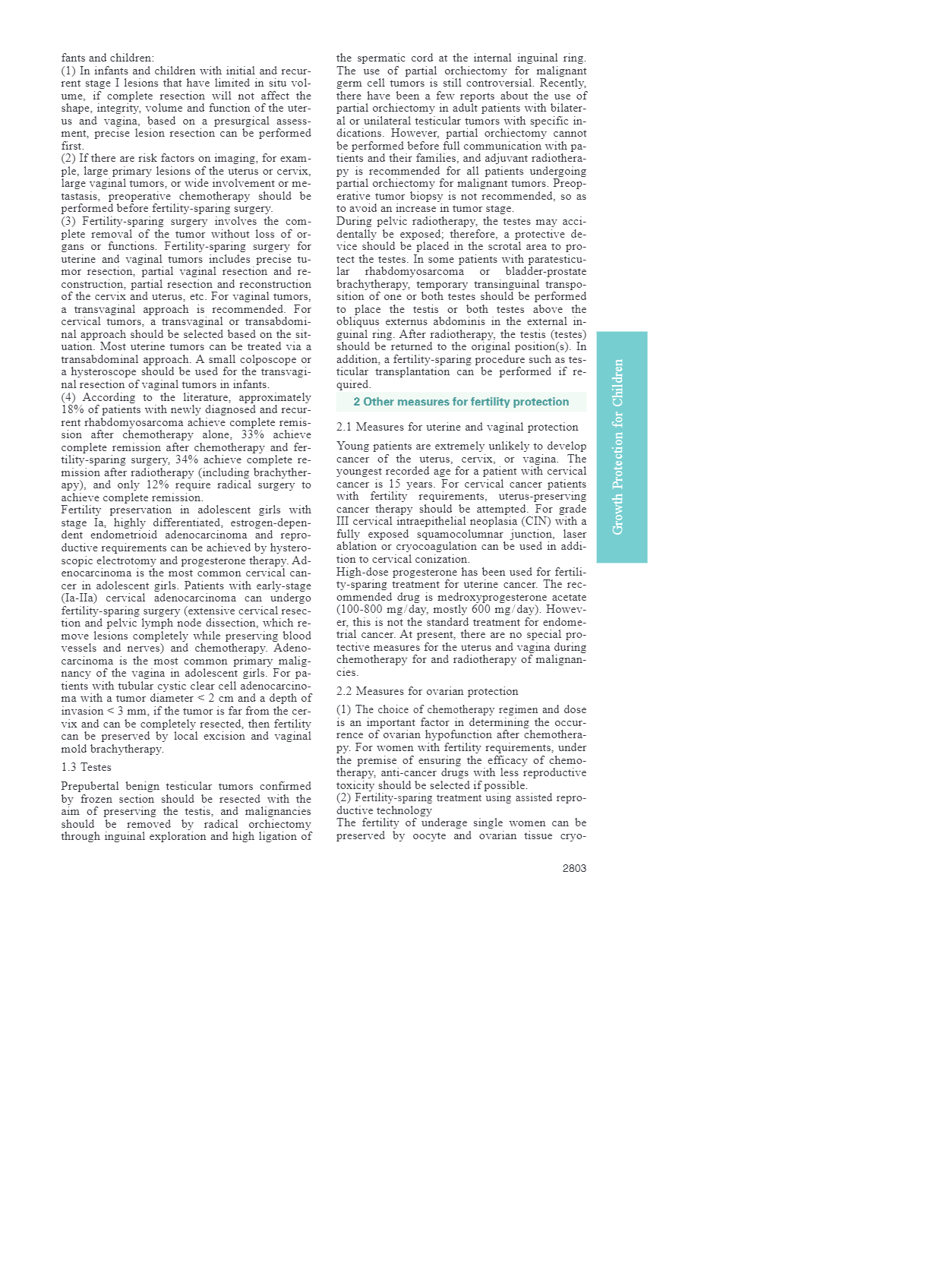 fants and children:
(1) In infants and children with initial and recurrent stage I lesions that have limited in situ volume, if complete resection will not affect the shape, integrity, volume and function of the uterus and vagina, based on a presurgical assessment, precise lesion resection can be performed first.
(2) If there are risk factors on imaging, for example, large primary lesions of the uterus or cervix, large vaginal tumors, or wide involvement or metastasis, preoperative chemotherapy should be performed before fertility-sparing surgery.
(3) Fertility-sparing surgery involves the complete removal of the tumor without loss of organs or functions. Fertility-sparing surgery for uterine and vaginal tumors includes precise tumor resection, partial vaginal resection and reconstruction, partial resection and reconstruction of the cervix and uterus, etc. For vaginal tumors, a transvaginal approach is recommended. For cervical tumors, a transvaginal or transabdominal approach should be selected based on the situation. Most uterine tumors can be treated via a transabdominal approach. A small colposcope or a hysteroscope should be used for the transvaginal resection of vaginal tumors in infants.
(4) According to the literature, approximately 18% of patients with newly diagnosed and recurrent rhabdomyosarcoma achieve complete remission after chemotherapy alone, 33% achieve complete remission after chemotherapy and fertility-sparing surgery, 34% achieve complete remission after radiotherapy (including brachytherapy), and only 12% require radical surgery to achieve complete remission.
Fertility preservation in adolescent girls with stage Ia, highly differentiated, estrogen-dependent endometrioid adenocarcinoma and reproductive requirements can be achieved by hysteroscopic electrotomy and progesterone therapy. Adenocarcinoma is the most common cervical cancer in adolescent girls. Patients with early-stage (Ia-IIa) cervical adenocarcinoma can undergo fertility-sparing surgery (extensive cervical resection and pelvic lymph node dissection, which remove lesions completely while preserving blood vessels and nerves) and chemotherapy. Adenocarcinoma is the most common primary malignancy of the vagina in adolescent girls. For patients with tubular cystic clear cell adenocarcinoma with a tumor diameter < 2 cm and a depth of invasion < 3 mm, if the tumor is far from the cervix and can be completely resected, then fertility can be preserved by local excision and vaginal mold brachytherapy.

1.3 Testes

Prepubertal benign testicular tumors confirmed by frozen section should be resected with the aim of preserving the testis, and malignancies should be removed by radical orchiectomy through inguinal exploration and high ligation of the spermatic cord at the internal inguinal ring. The use of partial orchiectomy for malignant germ cell tumors is still controversial. Recently, there have been a few reports about the use of partial orchiectomy in adult patients with bilateral or unilateral testicular tumors with specific indications. However, partial orchiectomy cannot be performed before full communication with patients and their families, and adjuvant radiotherapy is recommended for all patients undergoing partial orchiectomy for malignant tumors. Preoperative tumor biopsy is not recommended, so as to avoid an increase in tumor stage.
During pelvic radiotherapy, the testes may accidentally be exposed; therefore, a protective device should be placed in the scrotal area to protect the testes. In some patients with paratesticular rhabdomyosarcoma or bladder-prostate brachytherapy, temporary transinguinal transposition of one or both testes should be performed to place the testis or both testes above the obliquus externus abdominis in the external inguinal ring. After radiotherapy, the testis (testes) should be returned to the original position(s). In addition, a fertility-sparing procedure such as testicular transplantation can be performed if required.

2 Other measures for fertility protection

2.1 Measures for uterine and vaginal protection

Young patients are extremely unlikely to develop cancer of the uterus, cervix, or vagina. The youngest recorded age for a patient with cervical cancer is 15 years. For cervical cancer patients with fertility requirements, uterus-preserving cancer therapy should be attempted. For grade III cervical intraepithelial neoplasia (CIN) with a fully exposed squamocolumnar junction, laser ablation or cryocoagulation can be used in addition to cervical conization.
High-dose progesterone has been used for fertility-sparing treatment for uterine cancer. The recommended drug is medroxyprogesterone acetate (100-800 mg/day, mostly 600 mg/day). However, this is not the standard treatment for endometrial cancer. At present, there are no special protective measures for the uterus and vagina during chemotherapy for and radiotherapy of malignancies.

2.2 Measures for ovarian protection

(1) The choice of chemotherapy regimen and dose is an important factor in determining the occurrence of ovarian hypofunction after chemotherapy. For women with fertility requirements, under the premise of ensuring the efficacy of chemotherapy, anti-cancer drugs with less reproductive toxicity should be selected if possible.
(2) Fertility-sparing treatment using assisted reproductive technology
The fertility of underage single women can be preserved by oocyte and ovarian tissue cryo-

Growth Protection for Children

2803